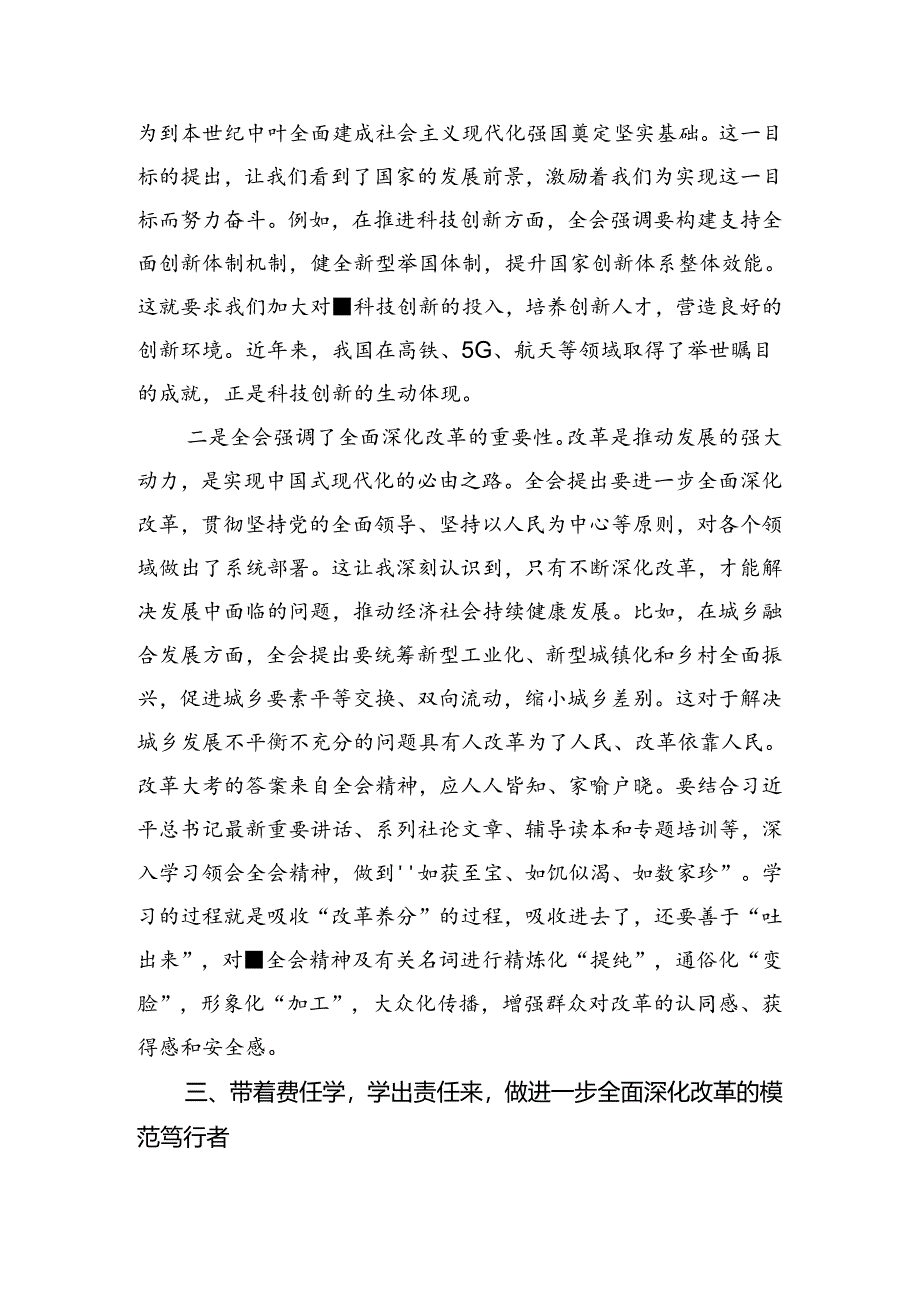 为到本世纪中叶全面建成社会主义现代化强国奠定坚实基础。这一目标的提出，让我们看到了国家的发展前景，激励着我们为实现这一目标而努力奋斗。例如，在推进科技创新方面，全会强调要构建支持全面创新体制机制，健全新型举国体制，提升国家创新体系整体效能。这就要求我们加大对■科技创新的投入，培养创新人才，营造良好的创新环境。近年来，我国在高铁、5G、航天等领域取得了举世瞩目的成就，正是科技创新的生动体现。

二是全会强调了全面深化改革的重要性。改革是推动发展的强大动力，是实现中国式现代化的必由之路。全会提出要进一步全面深化改革，贯彻坚持党的全面领导、坚持以人民为中心等原则，对各个领域做出了系统部署。这让我深刻认识到，只有不断深化改革，才能解决发展中面临的问题，推动经济社会持续健康发展。比如，在城乡融合发展方面，全会提出要统筹新型工业化、新型城镇化和乡村全面振兴，促进城乡要素平等交换、双向流动，缩小城乡差别。这对于解决城乡发展不平衡不充分的问题具有人改革为了人民、改革依靠人民。改革大考的答案来自全会精神，应人人皆知、家喻户晓。要结合习近平总书记最新重要讲话、系列社论文章、辅导读本和专题培训等，深入学习领会全会精神，做到''如获至宝、如饥似渴、如数家珍”。学习的过程就是吸收“改革养分”的过程，吸收进去了，还要善于“吐出来”，对■全会精神及有关名词进行精炼化“提纯”，通俗化“变脸”，形象化“加工”，大众化传播，增强群众对改革的认同感、获得感和安全感。

三、带着费任学，学出责任来，做进一步全面深化改革的模范笃行者